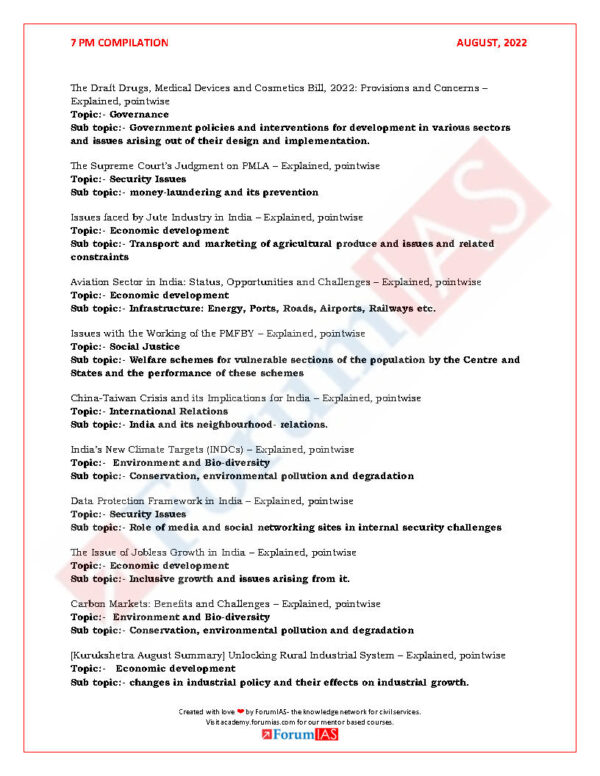 7 PM COMPILATION AUGUST, 2022

The Draft Drugs, Medical Devices and Cosmetics Bill, 2022: Provisions and Concerns – Explained, pointwise
Topic:- Governance
Sub topic:- Government policies and interventions for development in various sectors and issues arising out of their design and implementation.

The Supreme Court's Judgment on PMLA – Explained, pointwise
Topic:- Security Issues
Sub topic:- money-laundering and its prevention

Issues faced by Jute Industry in India – Explained, pointwise
Topic:- Economic development
Sub topic:- Transport and marketing of agricultural produce and issues and related constraints

Aviation Sector in India: Status, Opportunities and Challenges – Explained, pointwise
Topic:- Economic development
Sub topic:- Infrastructure: Energy, Ports, Roads, Airports, Railways etc.

Issues with the Working of the PMFBY – Explained, pointwise
Topic:- Social Justice
Sub topic:- Welfare schemes for vulnerable sections of the population by the Centre and States and the performance of these schemes

China-Taiwan Crisis and its Implications for India – Explained, pointwise
Topic:- International Relations
Sub topic:- India and its neighbourhood- relations.

India's New Climate Targets (INDCs) – Explained, pointwise
Topic:- Environment and Bio-diversity
Sub topic:- Conservation, environmental pollution and degradation

Data Protection Framework in India – Explained, pointwise
Topic:- Security Issues
Sub topic:- Role of media and social networking sites in internal security challenges

The Issue of Jobless Growth in India – Explained, pointwise
Topic:- Economic development
Sub topic:- Inclusive growth and issues arising from it.

Carbon Markets: Benefits and Challenges – Explained, pointwise
Topic:- Environment and Bio-diversity
Sub topic:- Conservation, environmental pollution and degradation

[Kurukshetra August Summary] Unlocking Rural Industrial System – Explained, pointwise
Topic:- Economic development
Sub topic:- changes in industrial policy and their effects on industrial growth.

Created with love ❤ by ForumIAS- the knowledge network for civil services.
Visit academy.forumias.com for our mentor based courses.
ForumIAS